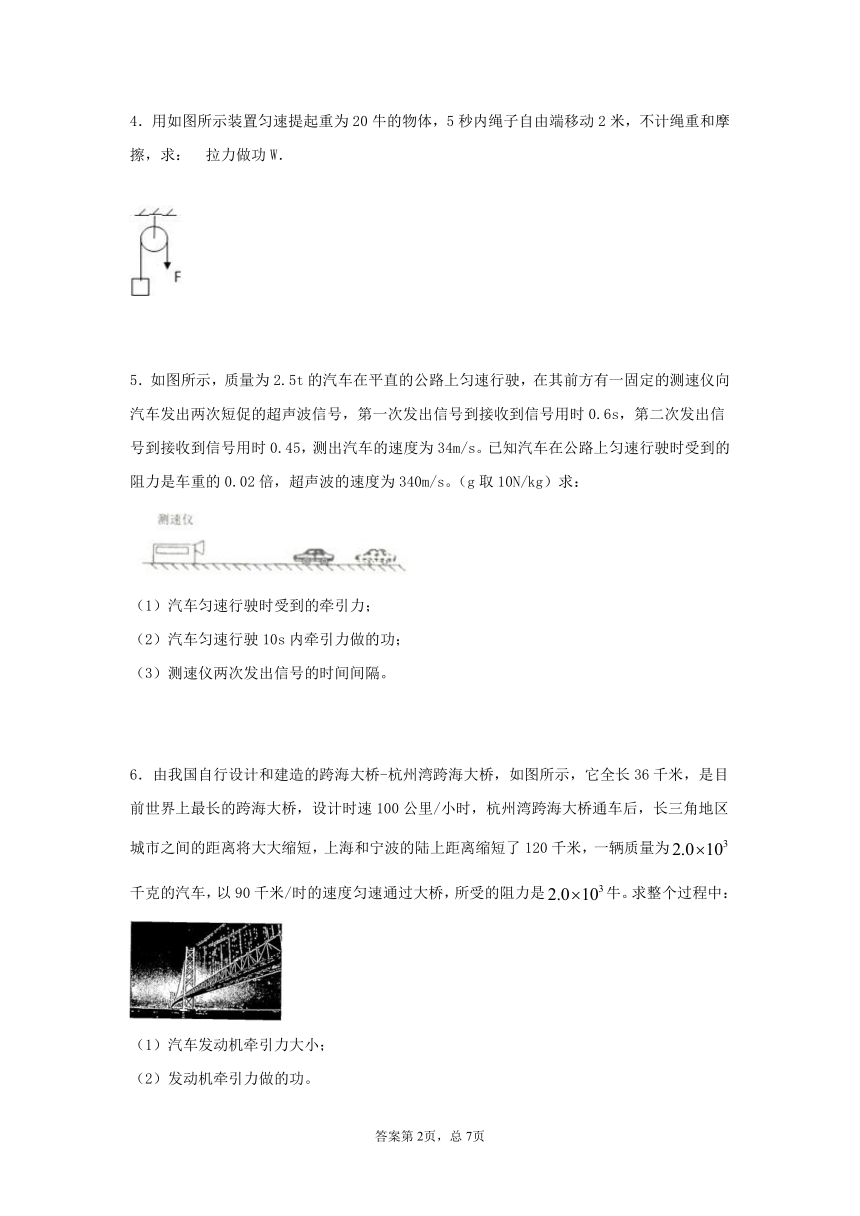 4．用如图所示装置匀速提起重为20牛的物体，5秒内绳子自由端移动2米，不计绳重和摩擦，求： 拉力做功W.

F

5．如图所示，质量为2.5t的汽车在平直的公路上匀速行驶，在其前方有一固定的测速仪向汽车发出两次短促的超声波信号，第一次发出信号到接收到信号用时0.6s，第二次发出信号到接收到信号用时0.45，测出汽车的速度为34m/s。已知汽车在公路上匀速行驶时受到的阻力是车重的0.02倍，超声波的速度为340m/s。（g取10N/kg）求：

测速仪

（1）汽车匀速行驶时受到的牵引力；
（2）汽车匀速行驶10s内牵引力做的功；
（3）测速仪两次发出信号的时间间隔。

6．由我国自行设计和建造的跨海大桥-杭州湾跨海大桥，如图所示，它全长36千米，是目前世界上最长的跨海大桥，设计时速100公里/小时，杭州湾跨海大桥通车后，长三角地区城市之间的距离将大大缩短，上海和宁波的陆上距离缩短了120千米，一辆质量为$2.0\times10^3$千克的汽车，以90千米/时的速度匀速通过大桥，所受的阻力是$2.0\times10^3$牛。求整个过程中：

（1）汽车发动机牵引力大小；
（2）发动机牵引力做的功。

答案第2页，总7页